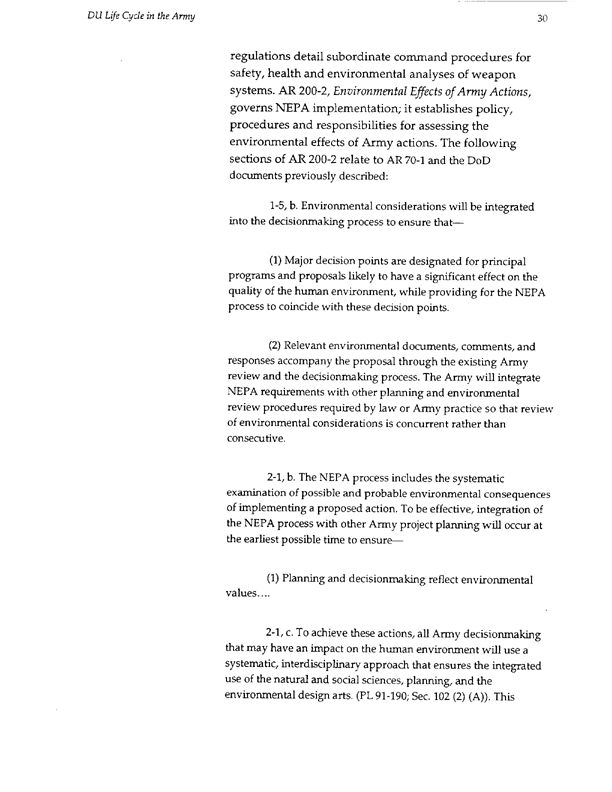 DU Life Cycle in the Army

30

regulations detail subordinate command procedures for safety, health and environmental analyses of weapon systems. AR 200-2, Environmental Effects of Army Actions, governs NEPA implementation; it establishes policy, procedures and responsibilities for assessing the environmental effects of Army actions. The following sections of AR 200-2 relate to AR 70-1 and the DoD documents previously described:

1-5, b. Environmental considerations will be integrated into the decisionmaking process to ensure that—

(1) Major decision points are designated for principal programs and proposals likely to have a significant effect on the quality of the human environment, while providing for the NEPA process to coincide with these decision points.

(2) Relevant environmental documents, comments, and responses accompany the proposal through the existing Army review and the decisionmaking process. The Army will integrate NEPA requirements with other planning and environmental review procedures required by law or Army practice so that review of environmental considerations is concurrent rather than consecutive.

2-1, b. The NEPA process includes the systematic examination of possible and probable environmental consequences of implementing a proposed action. To be effective, integration of the NEPA process with other Army project planning will occur at the earliest possible time to ensure—

(1) Planning and decisionmaking reflect environmental values....

2-1, c. To achieve these actions, all Army decisionmaking that may have an impact on the human environment will use a systematic, interdisciplinary approach that ensures the integrated use of the natural and social sciences, planning, and the environmental design arts. (PL 91-190; Sec. 102 (2) (A)). This